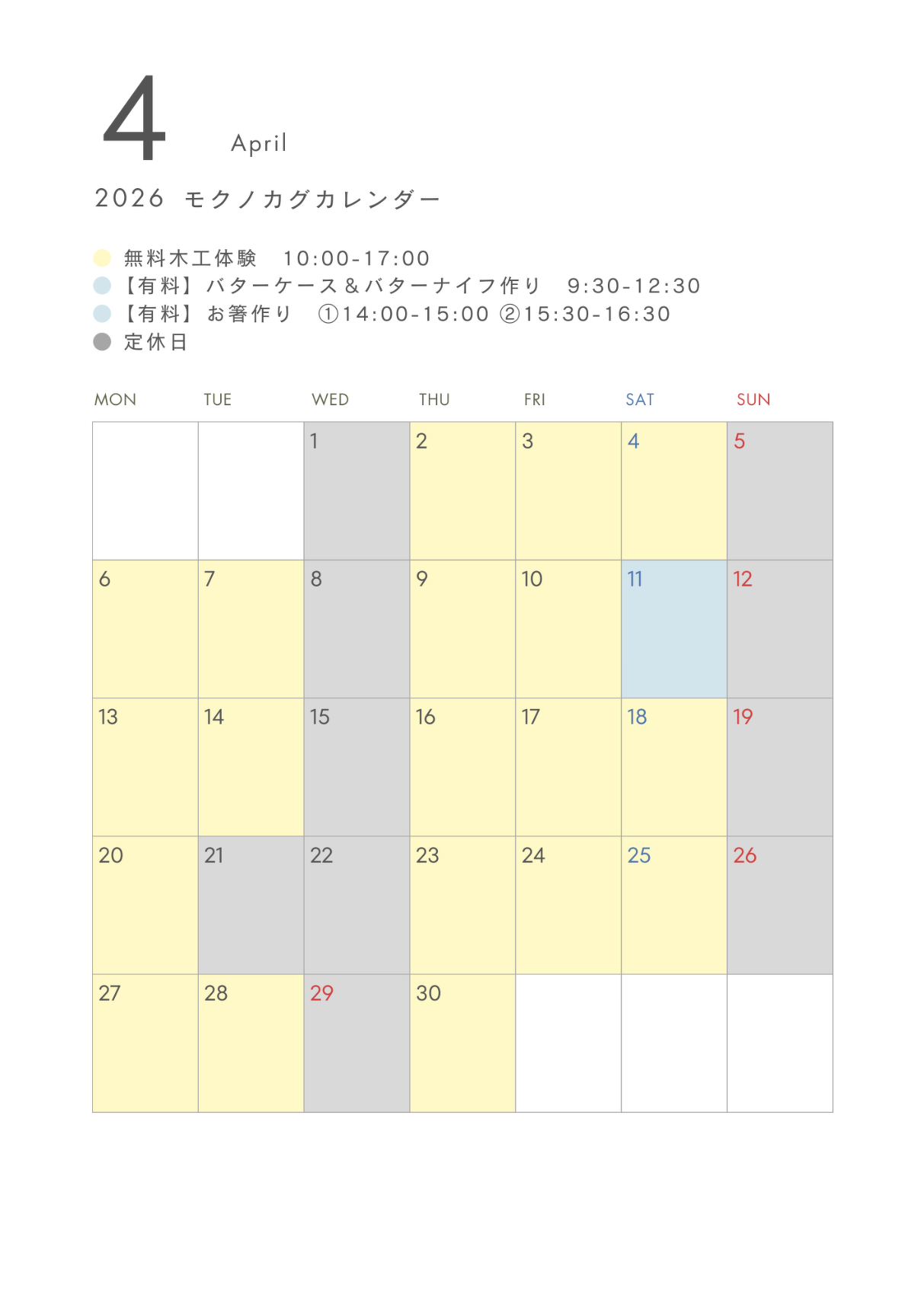 4 April

2026 モクノカグカレンダー

• 無料木工体験 10:00-17:00
• 【有料】バターケース＆バターナイフ作り 9:30-12:30
• 【有料】お箸作り ①14:00-15:00 ②15:30-16:30
• 定休日

| MON | TUE | WED | THU | FRI | SAT | SUN |
|---|---|---|---|---|---|---|
|  |  | 1 | 2 | 3 | 4 | 5 |
| 6 | 7 | 8 | 9 | 10 | 11 | 12 |
| 13 | 14 | 15 | 16 | 17 | 18 | 19 |
| 20 | 21 | 22 | 23 | 24 | 25 | 26 |
| 27 | 28 | 29 | 30 |  |  |  |